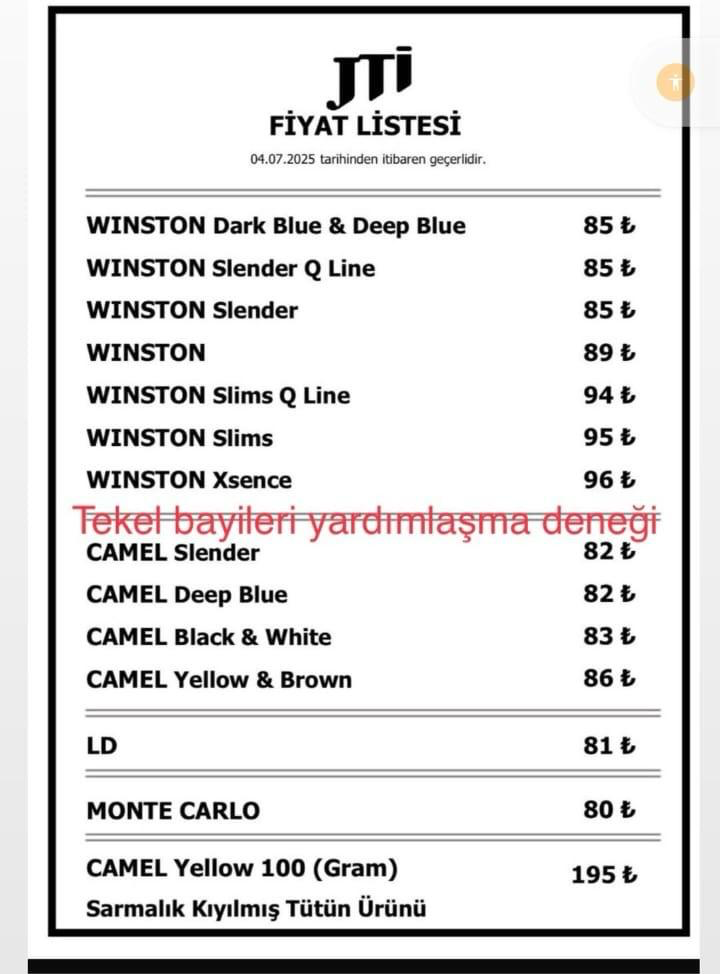 JTI
FİYAT LİSTESİ
04.07.2025 tarihinden itibaren geçerlidir.

| | |
|---|---|
| WINSTON Dark Blue & Deep Blue | 85 ₺ |
| WINSTON Slender Q Line | 85 ₺ |
| WINSTON Slender | 85 ₺ |
| WINSTON | 89 ₺ |
| WINSTON Slims Q Line | 94 ₺ |
| WINSTON Slims | 95 ₺ |
| WINSTON Xsence | 96 ₺ |

Tekel bayileri yardımlaşma deneği

| | |
|---|---|
| CAMEL Slender | 82 ₺ |
| CAMEL Deep Blue | 82 ₺ |
| CAMEL Black & White | 83 ₺ |
| CAMEL Yellow & Brown | 86 ₺ |
| LD | 81 ₺ |
| MONTE CARLO | 80 ₺ |
| CAMEL Yellow 100 (Gram) Sarmalık Kıyılmış Tütün Ürünü | 195 ₺ |